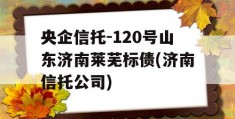 央企信托-120号山东济南莱芜标债(济南信托公司)